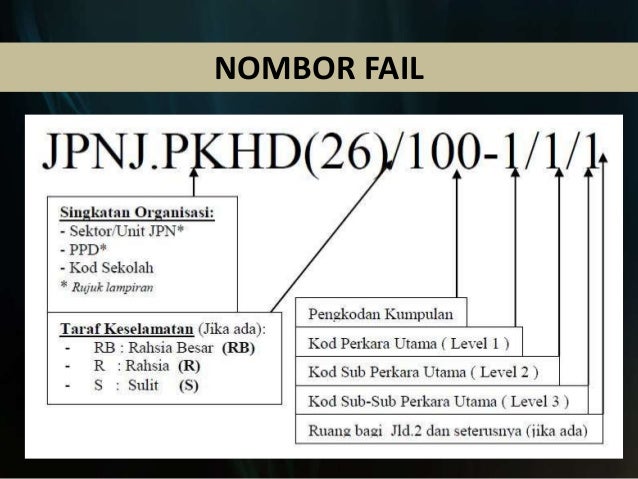 NOMBOR FAIL

JPNJ.PKHD(26)/100-1/1/1

Singkatan Organisasi:
- Sektor/Unit JPN*
- PPD*
- Kod Sekolah
* Rujuk lampiran

Taraf Keselamatan (Jika ada):
- RB : Rahsia Besar (RB)
- R : Rahsia (R)
- S : Sulit (S)

Pengkodan Kumpulan
Kod Perkara Utama ( Level 1 )
Kod Sub Perkara Utama ( Level 2 )
Kod Sub-Sub Perkara Utama ( Level 3 )
Ruang bagi Jld.2 dan seterusnya (jika ada)